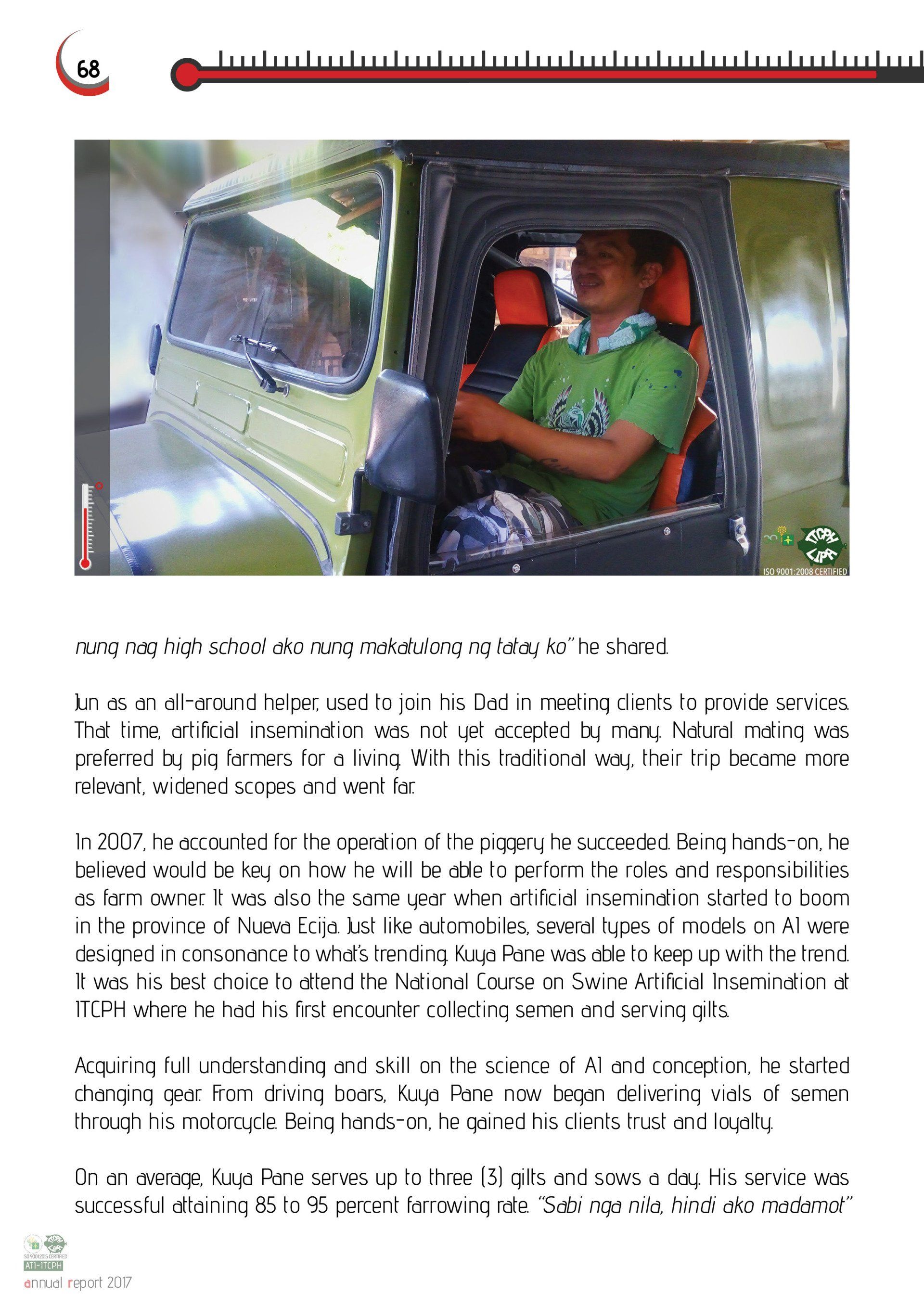 68

ITCPH LIPA
ISO 9001:2008 CERTIFIED

nung nag high school ako nung makatulong ng tatay ko" he shared.

Jun as an all-around helper, used to join his Dad in meeting clients to provide services. That time, artificial insemination was not yet accepted by many. Natural mating was preferred by pig farmers for a living. With this traditional way, their trip became more relevant, widened scopes and went far.

In 2007, he accounted for the operation of the piggery he succeeded. Being hands-on, he believed would be key on how he will be able to perform the roles and responsibilities as farm owner. It was also the same year when artificial insemination started to boom in the province of Nueva Ecija. Just like automobiles, several types of models on AI were designed in consonance to what's trending. Kuya Pane was able to keep up with the trend. It was his best choice to attend the National Course on Swine Artificial Insemination at ITCPH where he had his first encounter collecting semen and serving gilts.

Acquiring full understanding and skill on the science of AI and conception, he started changing gear. From driving boars, Kuya Pane now began delivering vials of semen through his motorcycle. Being hands-on, he gained his clients trust and loyalty.

On an average, Kuya Pane serves up to three (3) gilts and sows a day. His service was successful attaining 85 to 95 percent farrowing rate. "Sabi nga nila, hindi ako madamot"

ISO 9001:2015 CERTIFIED
ATI-ITCPH
annual report 2017